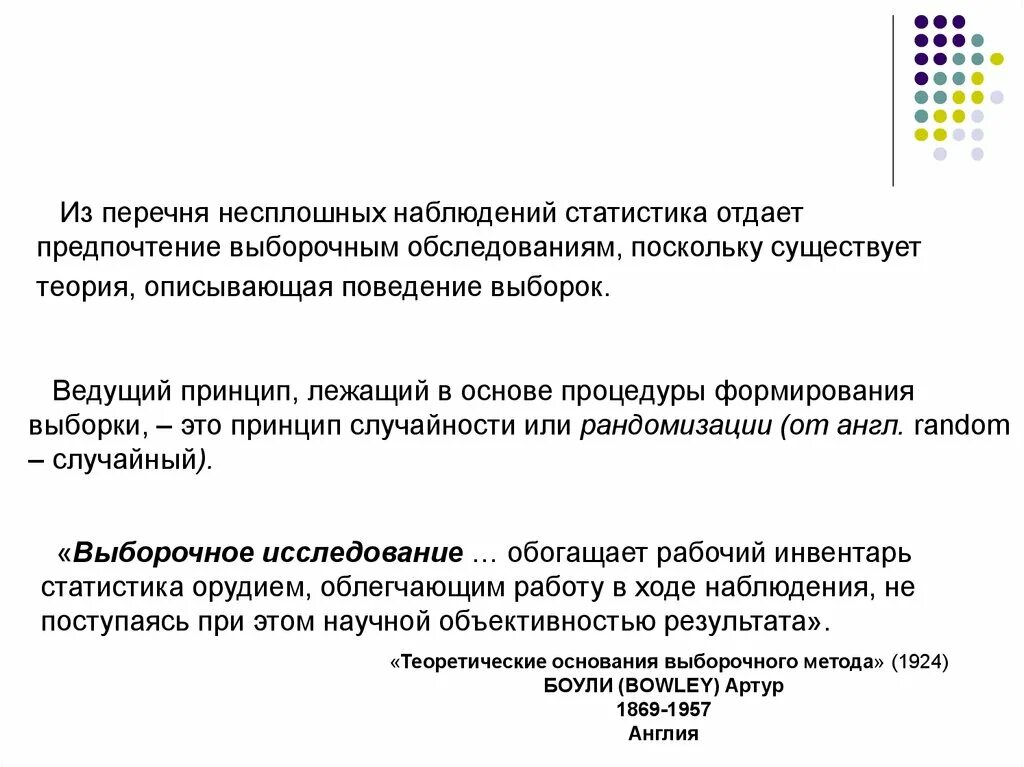 Из перечня несплошных наблюдений статистика отдает предпочтение выборочным обследованиям, поскольку существует теория, описывающая поведение выборок.

Ведущий принцип, лежащий в основе процедуры формирования выборки, – это принцип случайности или рандомизации (от англ. random – случайный).

«Выборочное исследование … обогащает рабочий инвентарь статистика орудием, облегчающим работу в ходе наблюдения, не поступаясь при этом научной объективностью результата».

«Теоретические основания выборочного метода» (1924)
БОУЛИ (BOWLEY) Артур
1869-1957
Англия